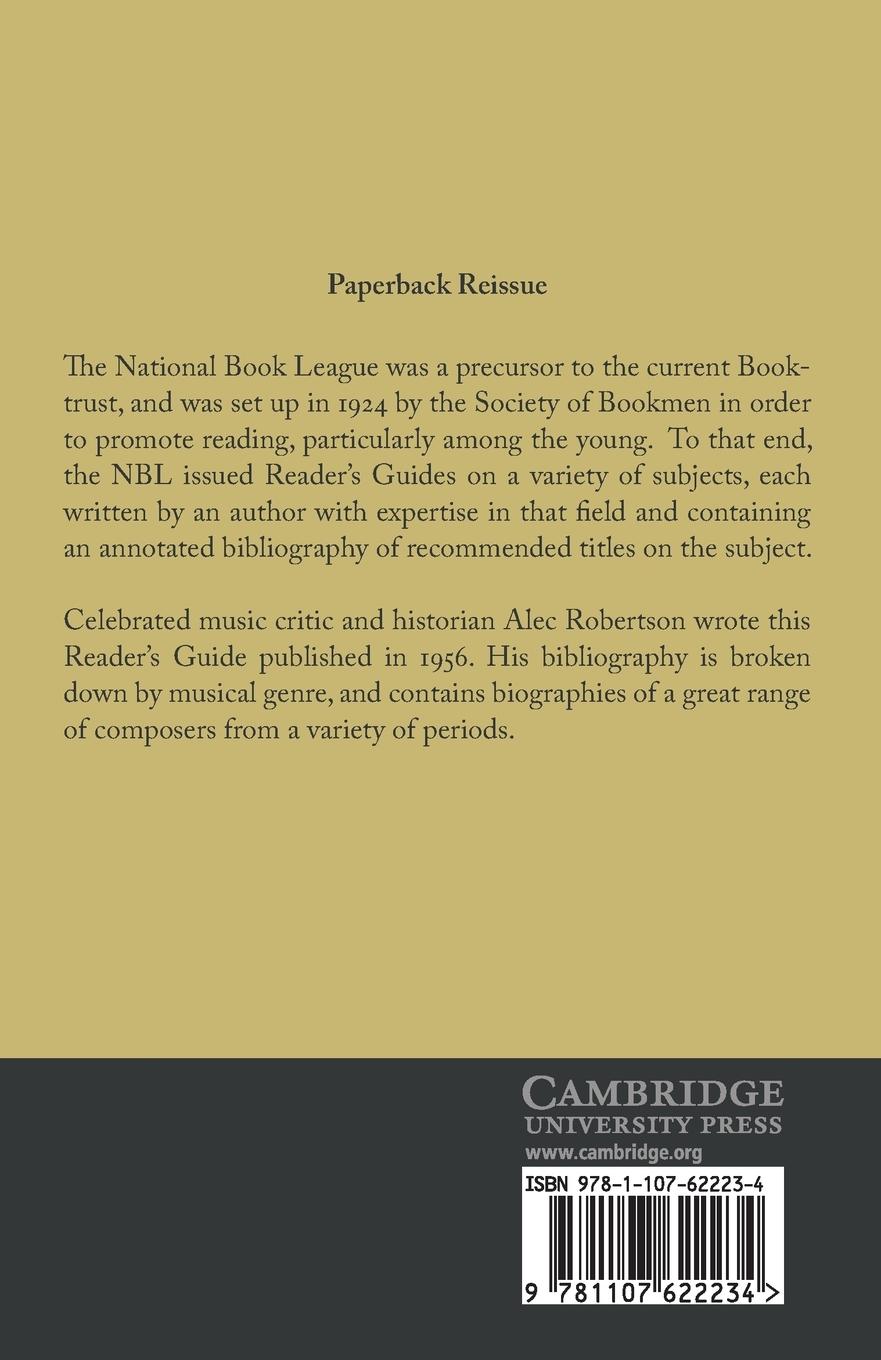 Paperback Reissue

The National Book League was a precursor to the current Booktrust, and was set up in 1924 by the Society of Bookmen in order to promote reading, particularly among the young. To that end, the NBL issued Reader's Guides on a variety of subjects, each written by an author with expertise in that field and containing an annotated bibliography of recommended titles on the subject.

Celebrated music critic and historian Alec Robertson wrote this Reader's Guide published in 1956. His bibliography is broken down by musical genre, and contains biographies of a great range of composers from a variety of periods.

CAMBRIDGE
UNIVERSITY PRESS
www.cambridge.org

ISBN 978-1-107-62223-4

9 781107 622234 >